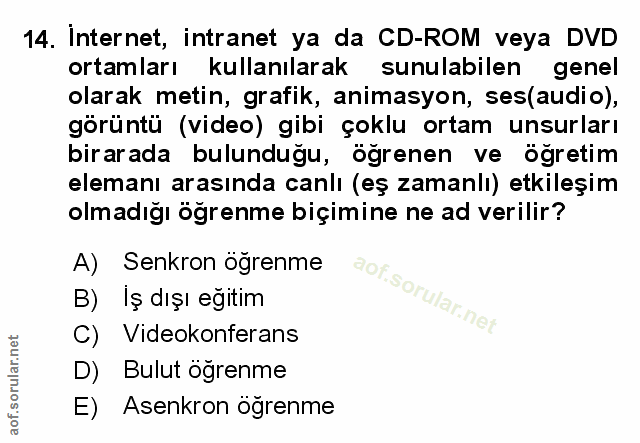 14. İnternet, intranet ya da CD-ROM veya DVD ortamları kullanılarak sunulabilen genel olarak metin, grafik, animasyon, ses(audio), görüntü (video) gibi çoklu ortam unsurları birarada bulunduğu, öğrenen ve öğretim elemanı arasında canlı (eş zamanlı) etkileşim olmadığı öğrenme biçimine ne ad verilir?

A) Senkron öğrenme
B) İş dışı eğitim
C) Videokonferans
D) Bulut öğrenme
E) Asenkron öğrenme

aof.sorular.net